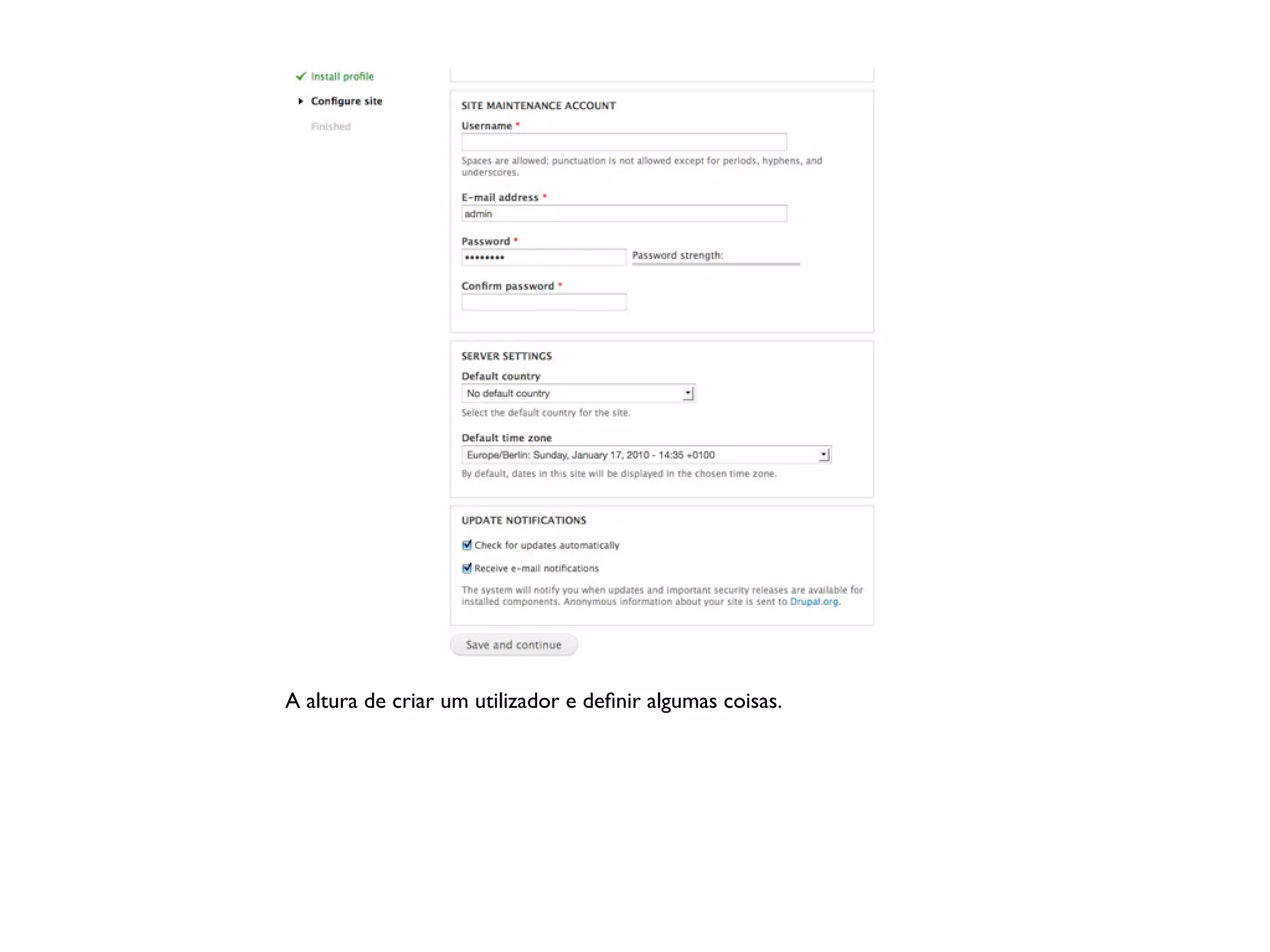 Install profile

Configure site

Finished

SITE MAINTENANCE ACCOUNT

Username *

Spaces are allowed; punctuation is not allowed except for periods, hyphens, and underscores.

E-mail address *

admin

Password *

••••••••

Password strength:

Confirm password *

SERVER SETTINGS

Default country

No default country

Select the default country for the site.

Default time zone

Europe/Berlin: Sunday, January 17, 2010 - 14:35 +0100

By default, dates in this site will be displayed in the chosen time zone.

UPDATE NOTIFICATIONS

Check for updates automatically

Receive e-mail notifications

The system will notify you when updates and important security releases are available for installed components. Anonymous information about your site is sent to Drupal.org.

Save and continue

A altura de criar um utilizador e definir algumas coisas.